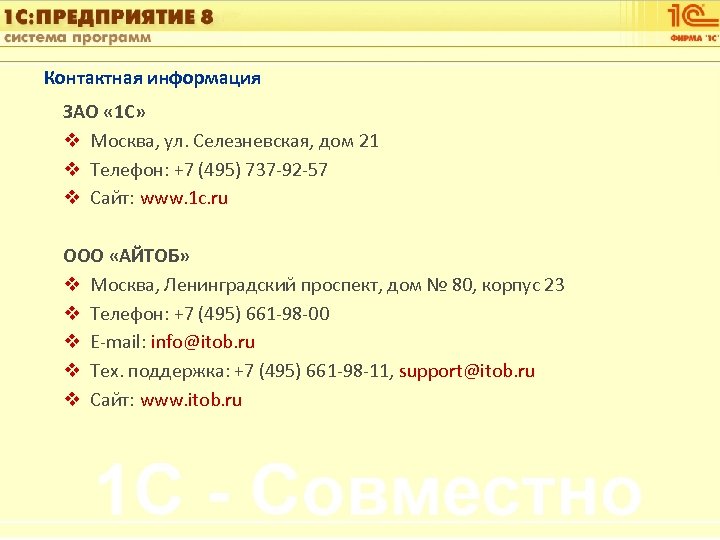 1С:ПРЕДПРИЯТИЕ 8
система программ

1С
ФИРМА "1С"

Контактная информация

ЗАО «1С»

❖ Москва, ул. Селезневская, дом 21
❖ Телефон: +7 (495) 737-92-57
❖ Сайт: www.1c.ru

ООО «АЙТОБ»

❖ Москва, Ленинградский проспект, дом № 80, корпус 23
❖ Телефон: +7 (495) 661-98-00
❖ E-mail: info@itob.ru
❖ Тех. поддержка: +7 (495) 661-98-11, support@itob.ru
❖ Сайт: www.itob.ru

1С - Совместно